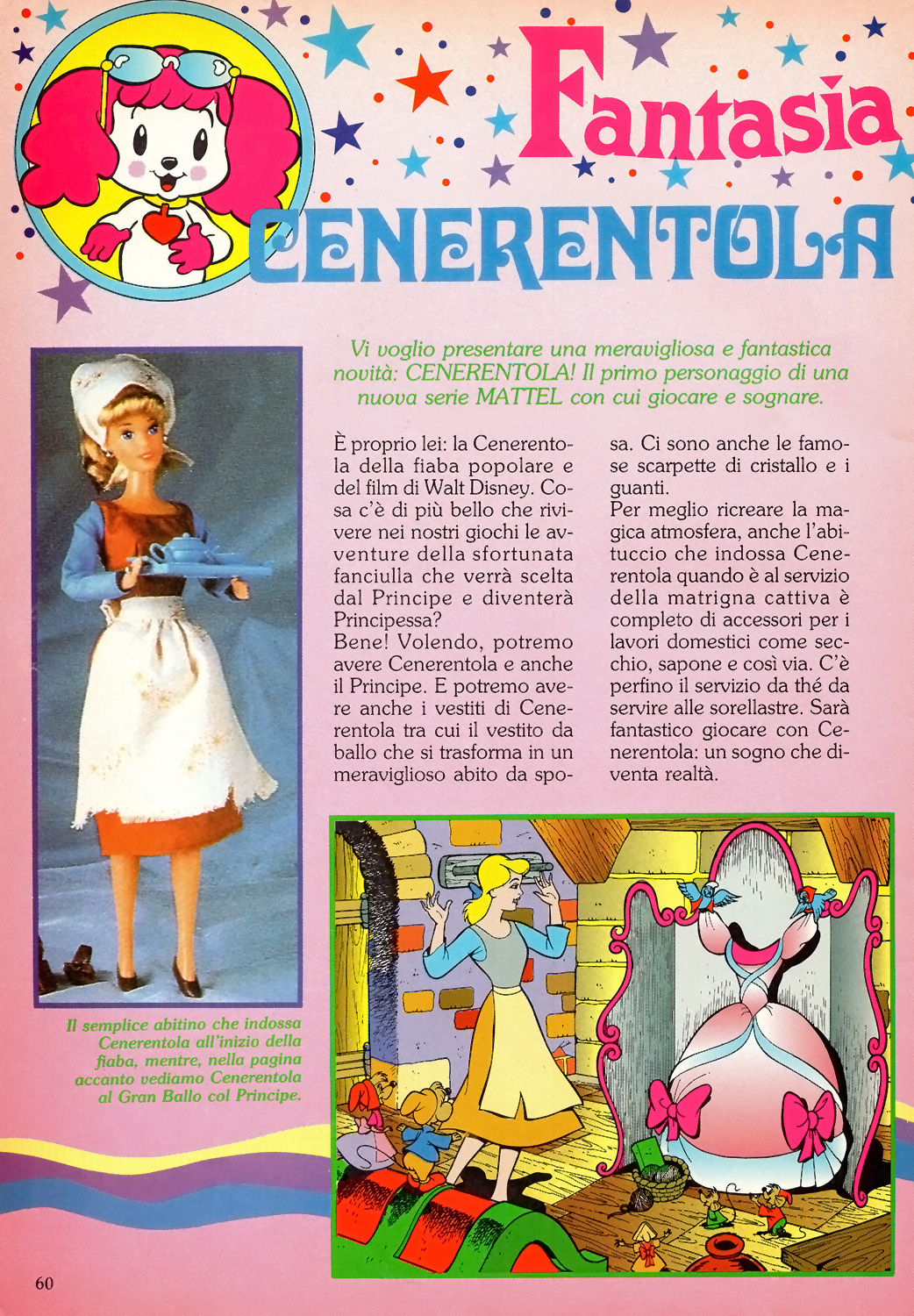 Fantasia

CENERENTOLA

Vi voglio presentare una meravigliosa e fantastica novità: CENERENTOLA! Il primo personaggio di una nuova serie MATTEL con cui giocare e sognare.

È proprio lei: la Cenerentola della fiaba popolare e del film di Walt Disney. Cosa c'è di più bello che rivivere nei nostri giochi le avventure della sfortunata fanciulla che verrà scelta dal Principe e diventerà Principessa?
Bene! Volendo, potremo avere Cenerentola e anche il Principe. E potremo avere anche i vestiti di Cenerentola tra cui il vestito da ballo che si trasforma in un meraviglioso abito da sposa. Ci sono anche le famose scarpette di cristallo e i guanti.
Per meglio ricreare la magica atmosfera, anche l'abituccio che indossa Cenerentola quando è al servizio della matrigna cattiva è completo di accessori per i lavori domestici come secchio, sapone e così via. C'è perfino il servizio da thé da servire alle sorellastre. Sarà fantastico giocare con Cenerentola: un sogno che diventa realtà.

Il semplice abitino che indossa Cenerentola all'inizio della fiaba, mentre, nella pagina accanto vediamo Cenerentola al Gran Ballo col Principe.

60